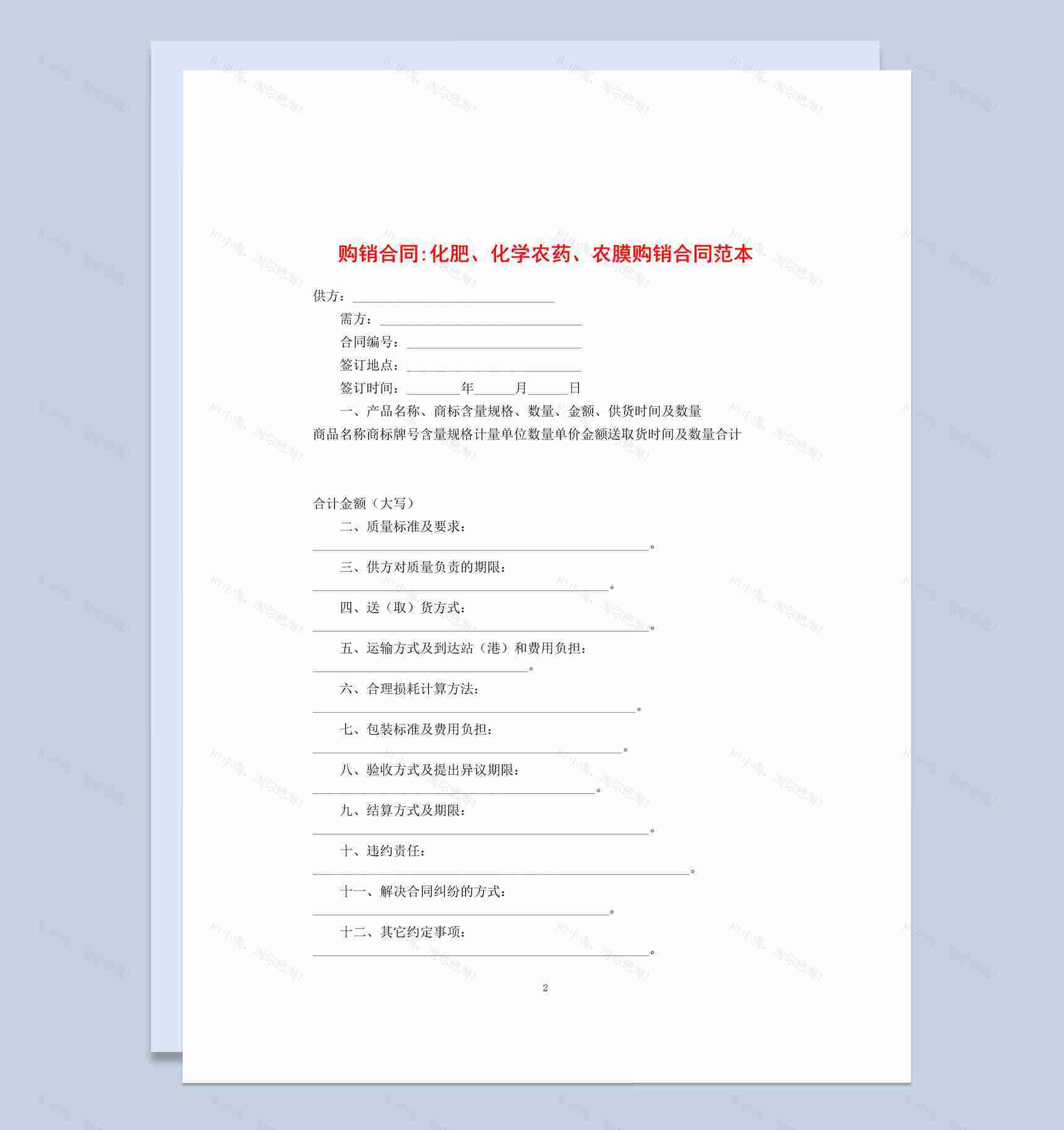 购销合同:化肥、化学农药、农膜购销合同范本

供方：______________________________

需方：______________________________

合同编号：__________________________

签订地点：__________________________

签订时间：________年______月______日

一、产品名称、商标含量规格、数量、金额、供货时间及数量

商品名称商标牌号含量规格计量单位数量单价金额送取货时间及数量合计

合计金额（大写）

二、质量标准及要求：

__________________________________________________。

三、供方对质量负责的期限：

____________________________________________。

四、送（取）货方式：

__________________________________________________。

五、运输方式及到达站（港）和费用负担：

________________________________。

六、合理损耗计算方法：

________________________________________________。

七、包装标准及费用负担：

______________________________________________。

八、验收方式及提出异议期限：

__________________________________________。

九、结算方式及期限：

__________________________________________________。

十、违约责任：

________________________________________________________。

十一、解决合同纠纷的方式：

____________________________________________。

十二、其它约定事项：

__________________________________________________。

2